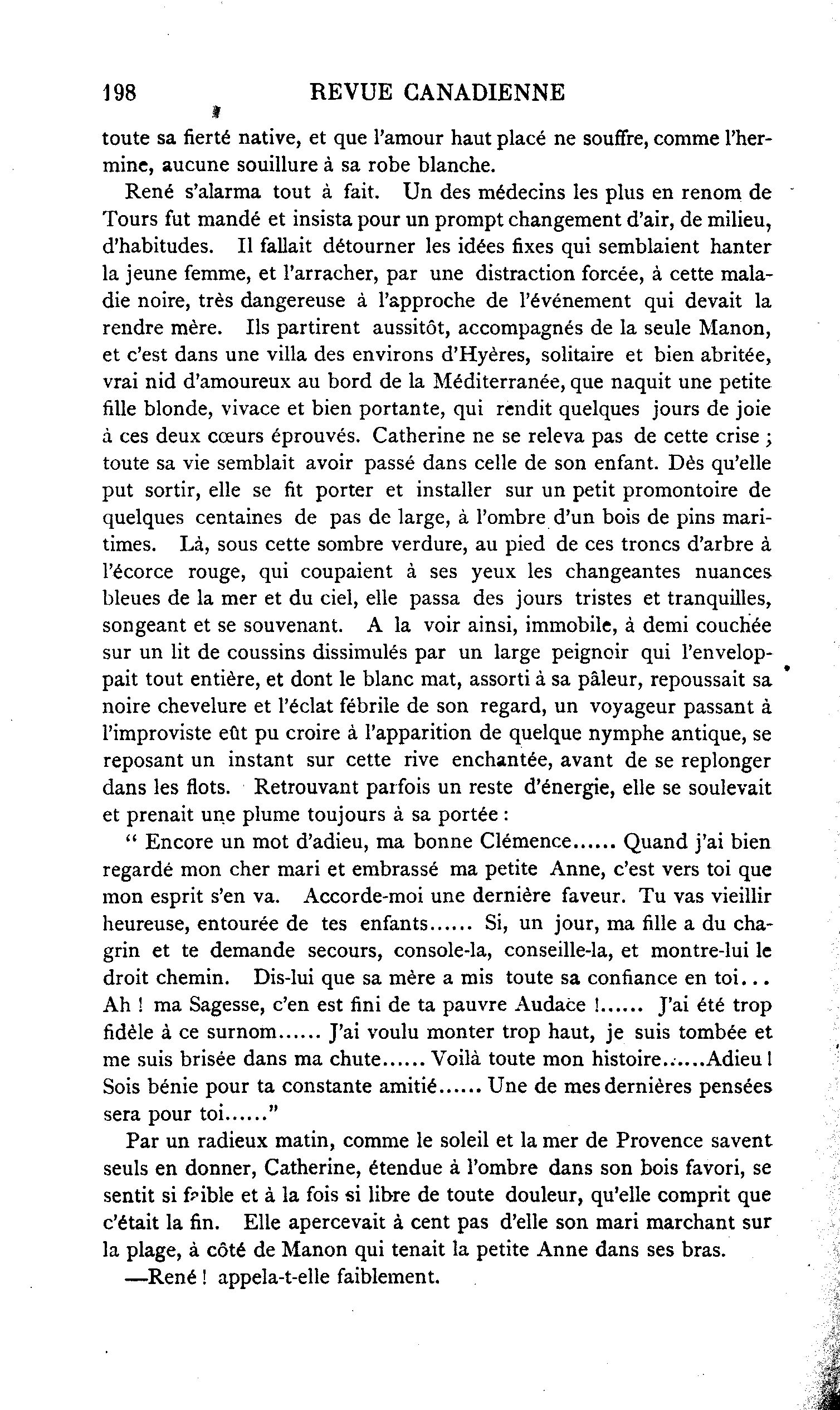 198 REVUE CANADIENNE

toute sa fierté native, et que l'amour haut placé ne souffre, comme l'hermine, aucune souillure à sa robe blanche.

René s'alarma tout à fait. Un des médecins les plus en renom de Tours fut mandé et insista pour un prompt changement d'air, de milieu, d'habitudes. Il fallait détourner les idées fixes qui semblaient hanter la jeune femme, et l'arracher, par une distraction forcée, à cette maladie noire, très dangereuse à l'approche de l'événement qui devait la rendre mère. Ils partirent aussitôt, accompagnés de la seule Manon, et c'est dans une villa des environs d'Hyères, solitaire et bien abritée, vrai nid d'amoureux au bord de la Méditerranée, que naquit une petite fille blonde, vivace et bien portante, qui rendit quelques jours de joie à ces deux cœurs éprouvés. Catherine ne se releva pas de cette crise ; toute sa vie semblait avoir passé dans celle de son enfant. Dès qu'elle put sortir, elle se fit porter et installer sur un petit promontoire de quelques centaines de pas de large, à l'ombre d'un bois de pins maritimes. Là, sous cette sombre verdure, au pied de ces troncs d'arbre à l'écorce rouge, qui coupaient à ses yeux les changeantes nuances bleues de la mer et du ciel, elle passa des jours tristes et tranquilles, songeant et se souvenant. A la voir ainsi, immobile, à demi couchée sur un lit de coussins dissimulés par un large peignoir qui l'enveloppait tout entière, et dont le blanc mat, assorti à sa pâleur, repoussait sa noire chevelure et l'éclat fébrile de son regard, un voyageur passant à l'improviste eût pu croire à l'apparition de quelque nymphe antique, se reposant un instant sur cette rive enchantée, avant de se replonger dans les flots. Retrouvant parfois un reste d'énergie, elle se soulevait et prenait une plume toujours à sa portée :

" Encore un mot d'adieu, ma bonne Clémence...... Quand j'ai bien regardé mon cher mari et embrassé ma petite Anne, c'est vers toi que mon esprit s'en va. Accorde-moi une dernière faveur. Tu vas vieillir heureuse, entourée de tes enfants...... Si, un jour, ma fille a du chagrin et te demande secours, console-la, conseille-la, et montre-lui le droit chemin. Dis-lui que sa mère a mis toute sa confiance en toi... Ah ! ma Sagesse, c'en est fini de ta pauvre Audace !...... J'ai été trop fidèle à ce surnom...... J'ai voulu monter trop haut, je suis tombée et me suis brisée dans ma chute...... Voilà toute mon histoire......Adieu ! Sois bénie pour ta constante amitié...... Une de mes dernières pensées sera pour toi......"

Par un radieux matin, comme le soleil et la mer de Provence savent seuls en donner, Catherine, étendue à l'ombre dans son bois favori, se sentit si faible et à la fois si libre de toute douleur, qu'elle comprit que c'était la fin. Elle apercevait à cent pas d'elle son mari marchant sur la plage, à côté de Manon qui tenait la petite Anne dans ses bras.

—René ! appela-t-elle faiblement.